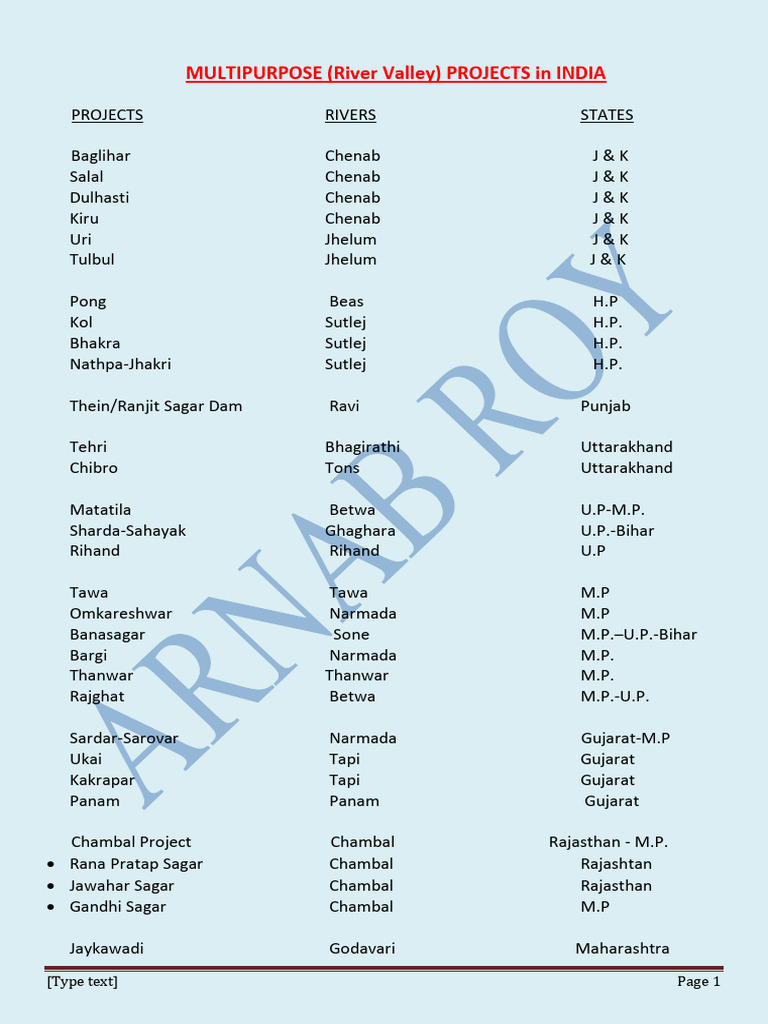 MULTIPURPOSE (River Valley) PROJECTS in INDIA

| PROJECTS | RIVERS | STATES |
|---|---|---|
| Baglihar | Chenab | J & K |
| Salal | Chenab | J & K |
| Dulhasti | Chenab | J & K |
| Kiru | Chenab | J & K |
| Uri | Jhelum | J & K |
| Tulbul | Jhelum | J & K |
| Pong | Beas | H.P |
| Kol | Sutlej | H.P. |
| Bhakra | Sutlej | H.P. |
| Nathpa-Jhakri | Sutlej | H.P. |
| Thein/Ranjit Sagar Dam | Ravi | Punjab |
| Tehri | Bhagirathi | Uttarakhand |
| Chibro | Tons | Uttarakhand |
| Matatila | Betwa | U.P-M.P. |
| Sharda-Sahayak | Ghaghara | U.P.-Bihar |
| Rihand | Rihand | U.P |
| Tawa | Tawa | M.P |
| Omkareshwar | Narmada | M.P |
| Banasagar | Sone | M.P.–U.P.-Bihar |
| Bargi | Narmada | M.P. |
| Thanwar | Thanwar | M.P. |
| Rajghat | Betwa | M.P.-U.P. |
| Sardar-Sarovar | Narmada | Gujarat-M.P |
| Ukai | Tapi | Gujarat |
| Kakrapar | Tapi | Gujarat |
| Panam | Panam | Gujarat |
| Chambal Project | Chambal | Rajasthan - M.P. |
| • Rana Pratap Sagar | Chambal | Rajashtan |
| • Jawahar Sagar | Chambal | Rajasthan |
| • Gandhi Sagar | Chambal | M.P |
| Jaykawadi | Godavari | Maharashtra |

ARNAB ROY

[Type text] Page 1